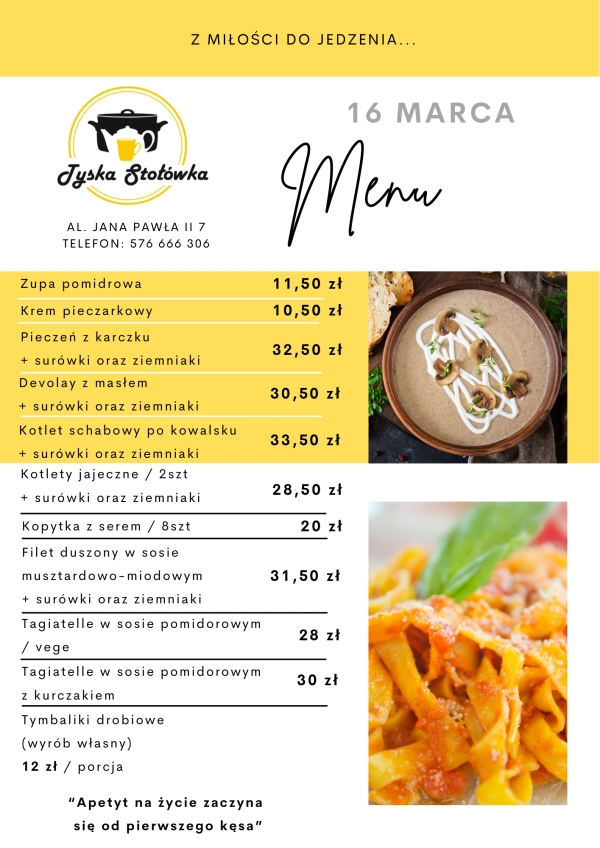 Z MIŁOŚCI DO JEDZENIA...

Tyska Stołówka

AL. JANA PAWŁA II 7
TELEFON: 576 666 306

16 MARCA

Menu

| | |
|---|---|
| Zupa pomidrowa | 11,50 zł |
| Krem pieczarkowy | 10,50 zł |
| Pieczeń z karczku + surówki oraz ziemniaki | 32,50 zł |
| Devolay z masłem + surówki oraz ziemniaki | 30,50 zł |
| Kotlet schabowy po kowalsku + surówki oraz ziemniaki | 33,50 zł |
| Kotlety jajeczne / 2szt + surówki oraz ziemniaki | 28,50 zł |
| Kopytka z serem / 8szt | 20 zł |
| Filet duszony w sosie musztardowo-miodowym + surówki oraz ziemniaki | 31,50 zł |
| Tagiatelle w sosie pomidorowym / vege | 28 zł |
| Tagiatelle w sosie pomidorowym z kurczakiem | 30 zł |

Tymbaliki drobiowe (wyrób własny)
12 zł / porcja

“Apetyt na życie zaczyna się od pierwszego kęsa”